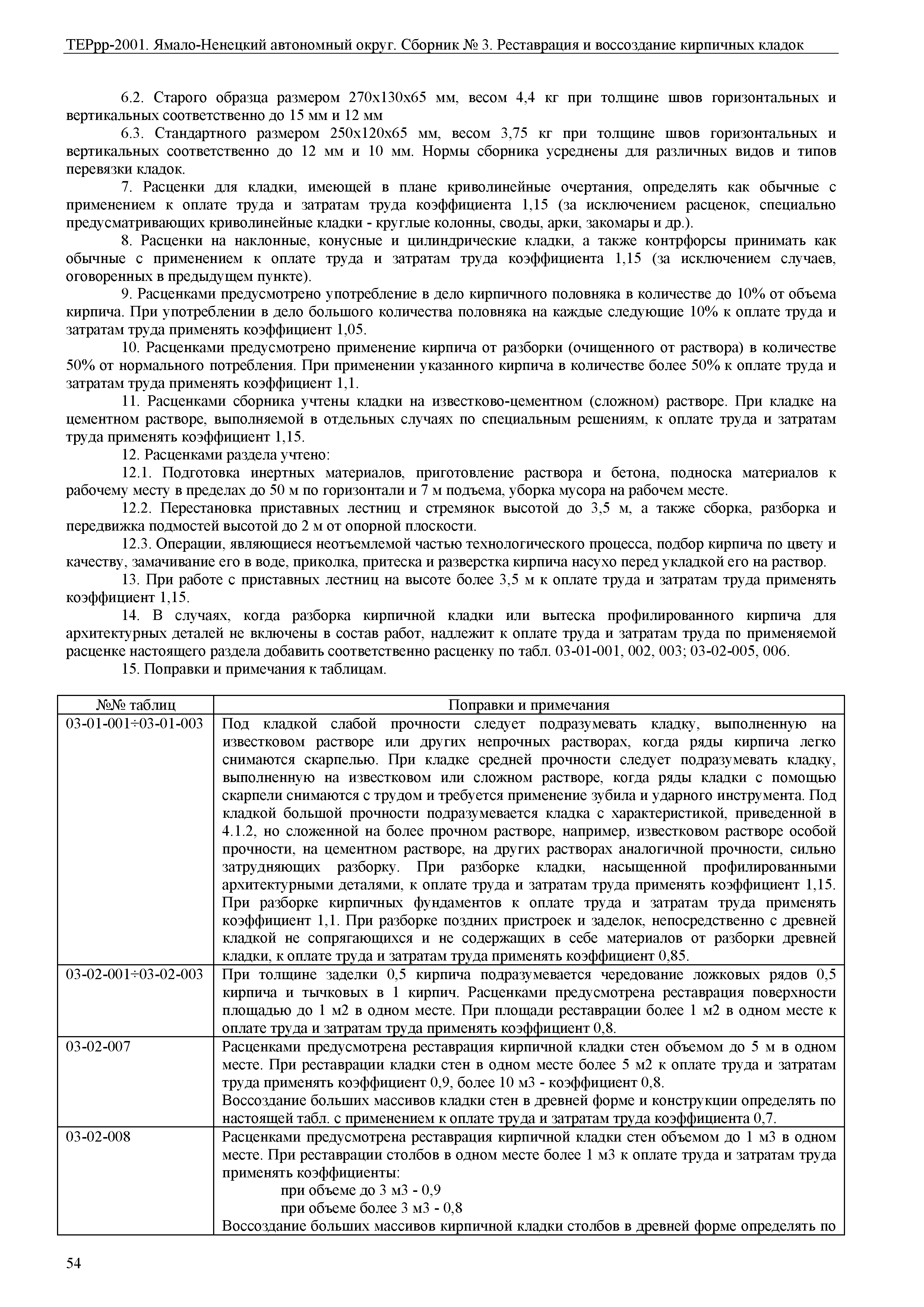 ТЕРрр-2001. Ямало-Ненецкий автономный округ. Сборник № 3. Реставрация и воссоздание кирпичных кладок

6.2. Старого образца размером 270х130х65 мм, весом 4,4 кг при толщине швов горизонтальных и вертикальных соответственно до 15 мм и 12 мм

6.3. Стандартного размером 250х120х65 мм, весом 3,75 кг при толщине швов горизонтальных и вертикальных соответственно до 12 мм и 10 мм. Нормы сборника усреднены для различных видов и типов перевязки кладок.

7. Расценки для кладки, имеющей в плане криволинейные очертания, определять как обычные с применением к оплате труда и затратам труда коэффициента 1,15 (за исключением расценок, специально предусматривающих криволинейные кладки - круглые колонны, своды, арки, закомары и др.).

8. Расценки на наклонные, конусные и цилиндрические кладки, а также контрфорсы принимать как обычные с применением к оплате труда и затратам труда коэффициента 1,15 (за исключением случаев, оговоренных в предыдущем пункте).

9. Расценками предусмотрено употребление в дело кирпичного половняка в количестве до 10% от объема кирпича. При употреблении в дело большого количества половняка на каждые следующие 10% к оплате труда и затратам труда применять коэффициент 1,05.

10. Расценками предусмотрено применение кирпича от разборки (очищенного от раствора) в количестве 50% от нормального потребления. При применении указанного кирпича в количестве более 50% к оплате труда и затратам труда применять коэффициент 1,1.

11. Расценками сборника учтены кладки на известково-цементном (сложном) растворе. При кладке на цементном растворе, выполняемой в отдельных случаях по специальным решениям, к оплате труда и затратам труда применять коэффициент 1,15.

12. Расценками раздела учтено:

12.1. Подготовка инертных материалов, приготовление раствора и бетона, подноска материалов к рабочему месту в пределах до 50 м по горизонтали и 7 м подъема, уборка мусора на рабочем месте.

12.2. Перестановка приставных лестниц и стремянок высотой до 3,5 м, а также сборка, разборка и передвижка подмостей высотой до 2 м от опорной плоскости.

12.3. Операции, являющиеся неотъемлемой частью технологического процесса, подбор кирпича по цвету и качеству, замачивание его в воде, приколка, притеска и разверстка кирпича насухо перед укладкой его на раствор.

13. При работе с приставных лестниц на высоте более 3,5 м к оплате труда и затратам труда применять коэффициент 1,15.

14. В случаях, когда разборка кирпичной кладки или вытеска профилированного кирпича для архитектурных деталей не включены в состав работ, надлежит к оплате труда и затратам труда по применяемой расценке настоящего раздела добавить соответственно расценку по табл. 03-01-001, 002, 003; 03-02-005, 006.

15. Поправки и примечания к таблицам.

| №№ таблиц | Поправки и примечания |
|---|---|
| 03-01-001÷03-01-003 | Под кладкой слабой прочности следует подразумевать кладку, выполненную на известковом растворе или других непрочных растворах, когда ряды кирпича легко снимаются скарпелью. При кладке средней прочности следует подразумевать кладку, выполненную на известковом или сложном растворе, когда ряды кладки с помощью скарпели снимаются с трудом и требуется применение зубила и ударного инструмента. Под кладкой большой прочности подразумевается кладка с характеристикой, приведенной в 4.1.2, но сложенной на более прочном растворе, например, известковом растворе особой прочности, на цементном растворе, на других растворах аналогичной прочности, сильно затрудняющих разборку. При разборке кладки, насыщенной профилированными архитектурными деталями, к оплате труда и затратам труда применять коэффициент 1,15. При разборке кирпичных фундаментов к оплате труда и затратам труда применять коэффициент 1,1. При разборке поздних пристроек и заделок, непосредственно с древней кладкой не сопрягающихся и не содержащих в себе материалов от разборки древней кладки, к оплате труда и затратам труда применять коэффициент 0,85. |
| 03-02-001÷03-02-003 | При толщине заделки 0,5 кирпича подразумевается чередование ложковых рядов 0,5 кирпича и тычковых в 1 кирпич. Расценками предусмотрена реставрация поверхности площадью до 1 м2 в одном месте. При площади реставрации более 1 м2 в одном месте к оплате труда и затратам труда применять коэффициент 0,8. |
| 03-02-007 | Расценками предусмотрена реставрация кирпичной кладки стен объемом до 5 м в одном месте. При реставрации кладки стен в одном месте более 5 м2 к оплате труда и затратам труда применять коэффициент 0,9, более 10 м3 - коэффициент 0,8. Воссоздание больших массивов кладки стен в древней форме и конструкции определять по настоящей табл. с применением к оплате труда и затратам труда коэффициента 0,7. |
| 03-02-008 | Расценками предусмотрена реставрация кирпичной кладки стен объемом до 1 м3 в одном месте. При реставрации столбов в одном месте более 1 м3 к оплате труда и затратам труда применять коэффициенты: при объеме до 3 м3 - 0,9 при объеме более 3 м3 - 0,8 Воссоздание больших массивов кирпичной кладки столбов в древней форме определять по |

54